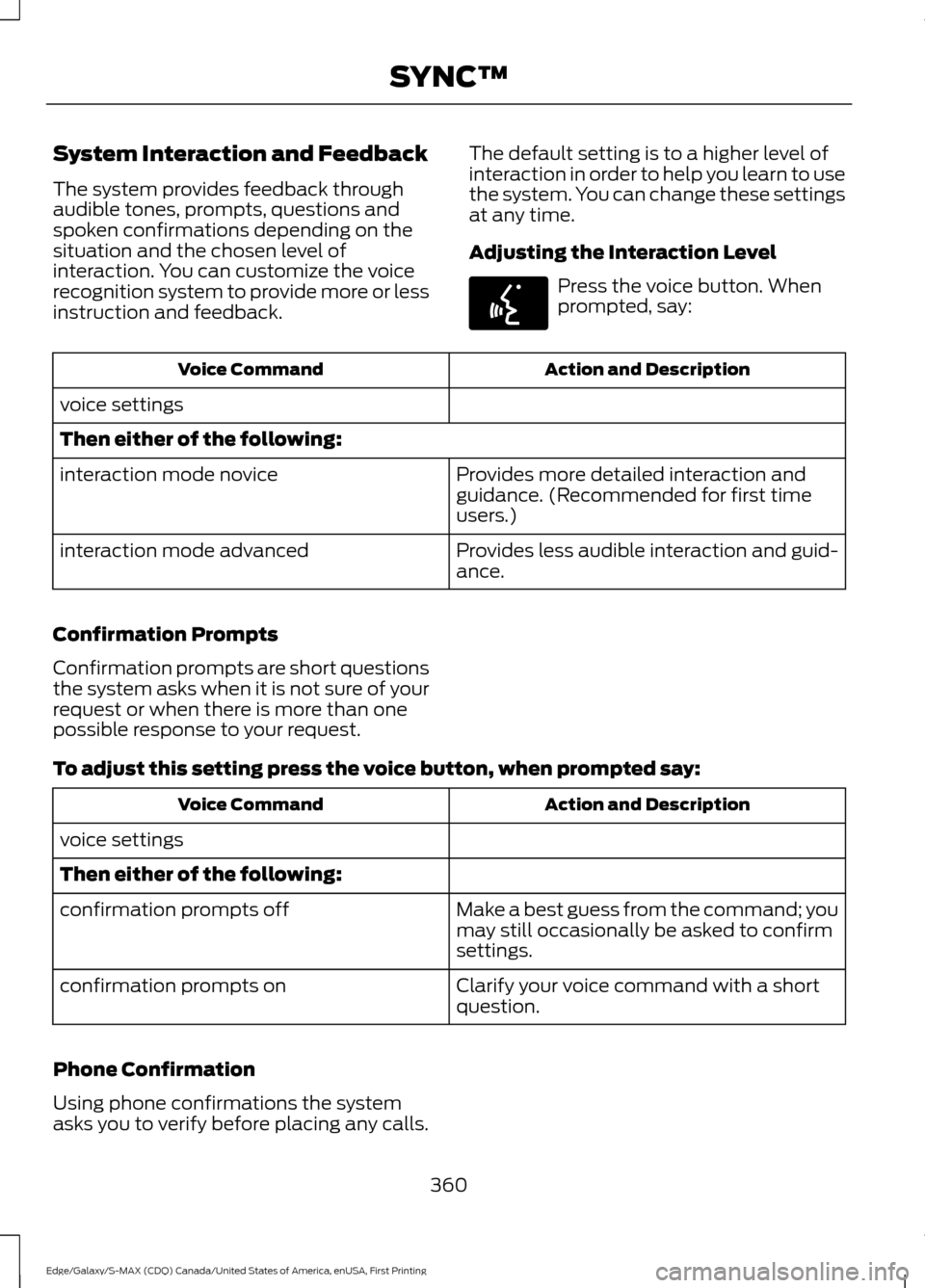 SYNC™

System Interaction and Feedback

The system provides feedback through audible tones, prompts, questions and spoken confirmations depending on the situation and the chosen level of interaction. You can customize the voice recognition system to provide more or less instruction and feedback.

The default setting is to a higher level of interaction in order to help you learn to use the system. You can change these settings at any time.

Adjusting the Interaction Level

Press the voice button. When prompted, say:

| Voice Command | Action and Description |
|---|---|
| voice settings | |
| Then either of the following: | |
| interaction mode novice | Provides more detailed interaction and guidance. (Recommended for first time users.) |
| interaction mode advanced | Provides less audible interaction and guidance. |

Confirmation Prompts

Confirmation prompts are short questions the system asks when it is not sure of your request or when there is more than one possible response to your request.

To adjust this setting press the voice button, when prompted say:

| Voice Command | Action and Description |
|---|---|
| voice settings | |
| Then either of the following: | |
| confirmation prompts off | Make a best guess from the command; you may still occasionally be asked to confirm settings. |
| confirmation prompts on | Clarify your voice command with a short question. |

Phone Confirmation

Using phone confirmations the system asks you to verify before placing any calls.

360

Edge/Galaxy/S-MAX (CDQ) Canada/United States of America, enUSA, First Printing

carmanualsonline.info